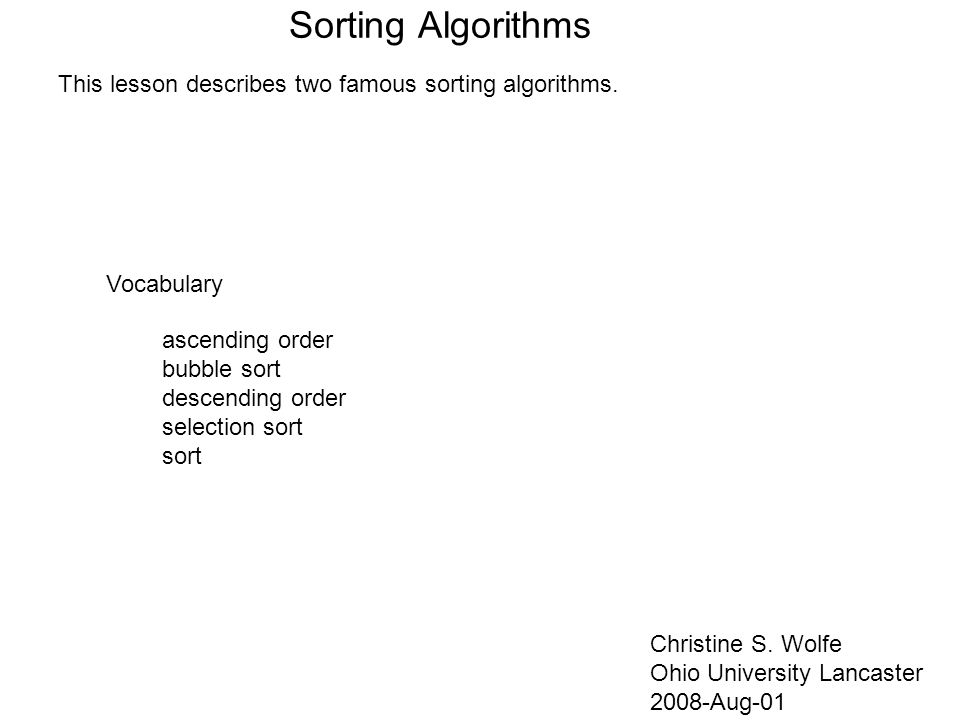 Sorting Algorithms

This lesson describes two famous sorting algorithms.

Vocabulary

ascending order
bubble sort
descending order
selection sort
sort

Christine S. Wolfe
Ohio University Lancaster
2008-Aug-01